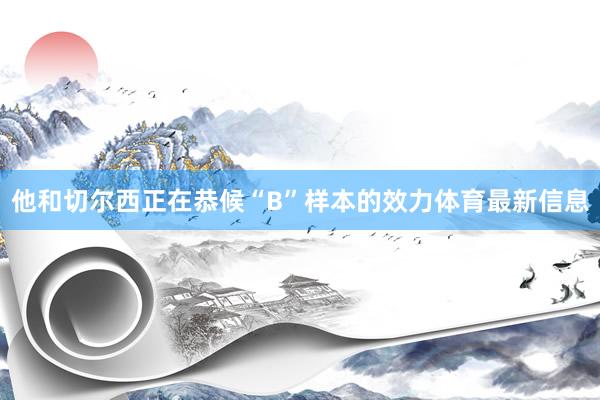 他和切尔西正在恭候“B”样本的效力体育最新信息